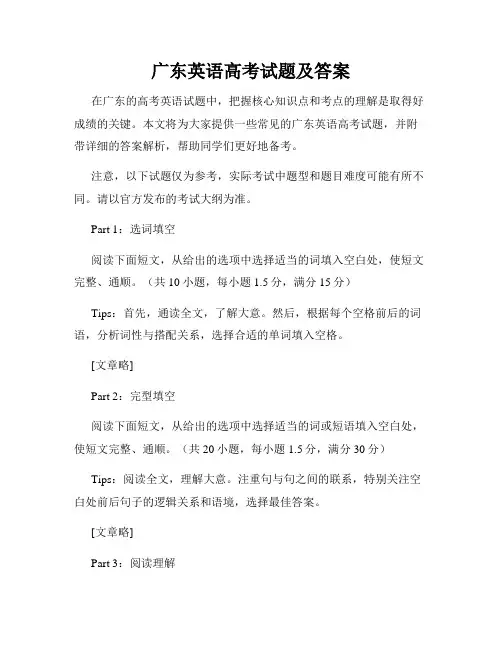 广东英语高考试题及答案

在广东的高考英语试题中，把握核心知识点和考点的理解是取得好成绩的关键。本文将为大家提供一些常见的广东英语高考试题，并附带详细的答案解析，帮助同学们更好地备考。

注意，以下试题仅为参考，实际考试中题型和题目难度可能有所不同。请以官方发布的考试大纲为准。

Part 1：选词填空

阅读下面短文，从给出的选项中选择适当的词填入空白处，使短文完整、通顺。（共 10 小题，每小题 1.5 分，满分 15 分）

Tips：首先，通读全文，了解大意。然后，根据每个空格前后的词语，分析词性与搭配关系，选择合适的单词填入空格。

[文章略]

Part 2：完型填空

阅读下面短文，从给出的选项中选择适当的词或短语填入空白处，使短文完整、通顺。（共 20 小题，每小题 1.5 分，满分 30 分）

Tips：阅读全文，理解大意。注重句与句之间的联系，特别关注空白处前后句子的逻辑关系和语境，选择最佳答案。

[文章略]

Part 3：阅读理解